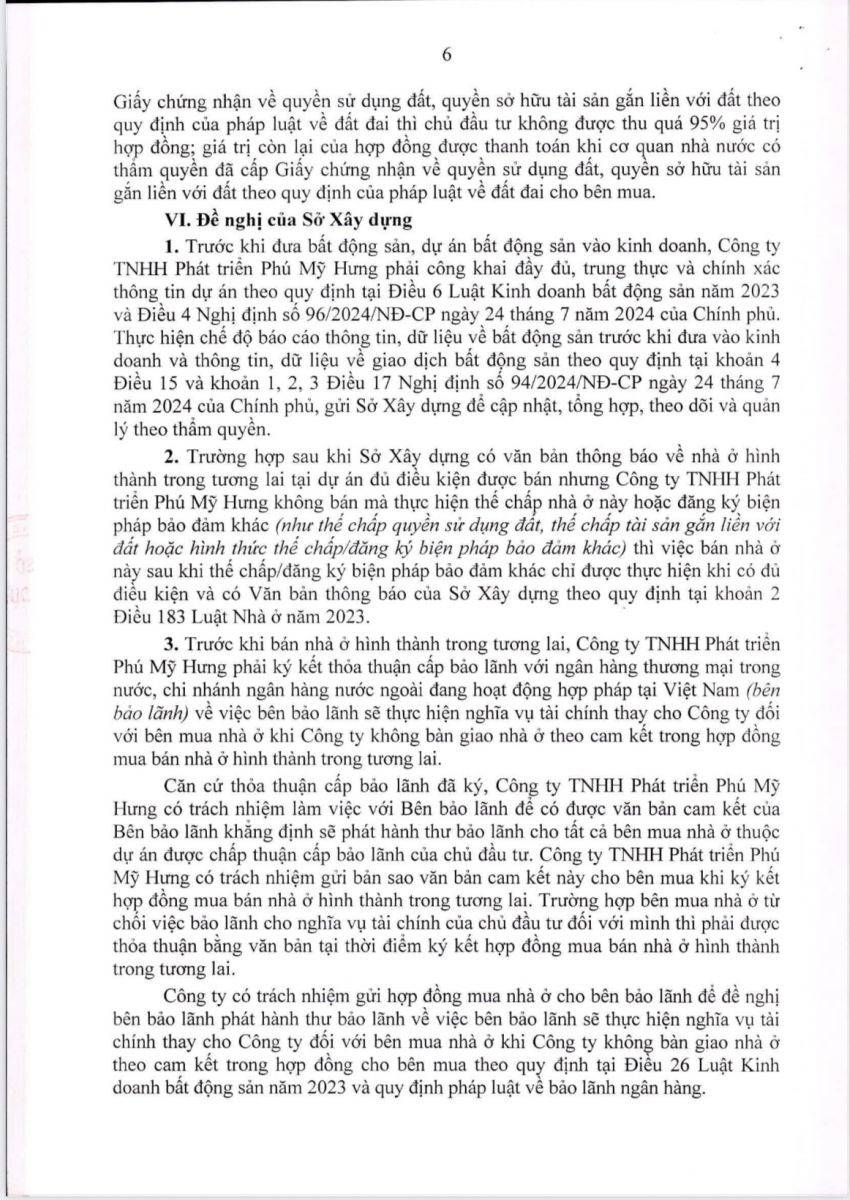 6

Giấy chứng nhận về quyền sử dụng đất, quyền sở hữu tài sản gắn liền với đất theo quy định của pháp luật về đất đai thì chủ đầu tư không được thu quá 95% giá trị hợp đồng; giá trị còn lại của hợp đồng được thanh toán khi cơ quan nhà nước có thẩm quyền đã cấp Giấy chứng nhận về quyền sử dụng đất, quyền sở hữu tài sản gắn liền với đất theo quy định của pháp luật về đất đai cho bên mua.

VI. Đề nghị của Sở Xây dựng

1. Trước khi đưa bất động sản, dự án bất động sản vào kinh doanh, Công ty TNHH Phát triển Phú Mỹ Hưng phải công khai đầy đủ, trung thực và chính xác thông tin dự án theo quy định tại Điều 6 Luật Kinh doanh bất động sản năm 2023 và Điều 4 Nghị định số 96/2024/NĐ-CP ngày 24 tháng 7 năm 2024 của Chính phủ. Thực hiện chế độ báo cáo thông tin, dữ liệu về bất động sản trước khi đưa vào kinh doanh và thông tin, dữ liệu về giao dịch bất động sản theo quy định tại khoản 4 Điều 15 và khoản 1, 2, 3 Điều 17 Nghị định số 94/2024/NĐ-CP ngày 24 tháng 7 năm 2024 của Chính phủ, gửi Sở Xây dựng để cập nhật, tổng hợp, theo dõi và quản lý theo thẩm quyền.

2. Trường hợp sau khi Sở Xây dựng có văn bản thông báo về nhà ở hình thành trong tương lai tại dự án đủ điều kiện được bán nhưng Công ty TNHH Phát triển Phú Mỹ Hưng không bán mà thực hiện thế chấp nhà ở này hoặc đăng ký biện pháp bảo đảm khác (như thế chấp quyền sử dụng đất, thế chấp tài sản gắn liền với đất hoặc hình thức thế chấp/đăng ký biện pháp bảo đảm khác) thì việc bán nhà ở này sau khi thế chấp/đăng ký biện pháp bảo đảm khác chỉ được thực hiện khi có đủ điều kiện và có Văn bản thông báo của Sở Xây dựng theo quy định tại khoản 2 Điều 183 Luật Nhà ở năm 2023.

3. Trước khi bán nhà ở hình thành trong tương lai, Công ty TNHH Phát triển Phú Mỹ Hưng phải ký kết thỏa thuận cấp bảo lãnh với ngân hàng thương mại trong nước, chi nhánh ngân hàng nước ngoài đang hoạt động hợp pháp tại Việt Nam (bên bảo lãnh) về việc bên bảo lãnh sẽ thực hiện nghĩa vụ tài chính thay cho Công ty đối với bên mua nhà ở khi Công ty không bàn giao nhà ở theo cam kết trong hợp đồng mua bán nhà ở hình thành trong tương lai.

Căn cứ thỏa thuận cấp bảo lãnh đã ký, Công ty TNHH Phát triển Phú Mỹ Hưng có trách nhiệm làm việc với Bên bảo lãnh để có được văn bản cam kết của Bên bảo lãnh khẳng định sẽ phát hành thư bảo lãnh cho tất cả bên mua nhà ở thuộc dự án được chấp thuận cấp bảo lãnh của chủ đầu tư. Công ty TNHH Phát triển Phú Mỹ Hưng có trách nhiệm gửi bản sao văn bản cam kết này cho bên mua khi ký kết hợp đồng mua bán nhà ở hình thành trong tương lai. Trường hợp bên mua nhà ở từ chối việc bảo lãnh cho nghĩa vụ tài chính của chủ đầu tư đối với mình thì phải được thỏa thuận bằng văn bản tại thời điểm ký kết hợp đồng mua bán nhà ở hình thành trong tương lai.

Công ty có trách nhiệm gửi hợp đồng mua nhà ở cho bên bảo lãnh để đề nghị bên bảo lãnh phát hành thư bảo lãnh về việc bên bảo lãnh sẽ thực hiện nghĩa vụ tài chính thay cho Công ty đối với bên mua nhà ở khi Công ty không bàn giao nhà ở theo cam kết trong hợp đồng cho bên mua theo quy định tại Điều 26 Luật Kinh doanh bất động sản năm 2023 và quy định pháp luật về bảo lãnh ngân hàng.